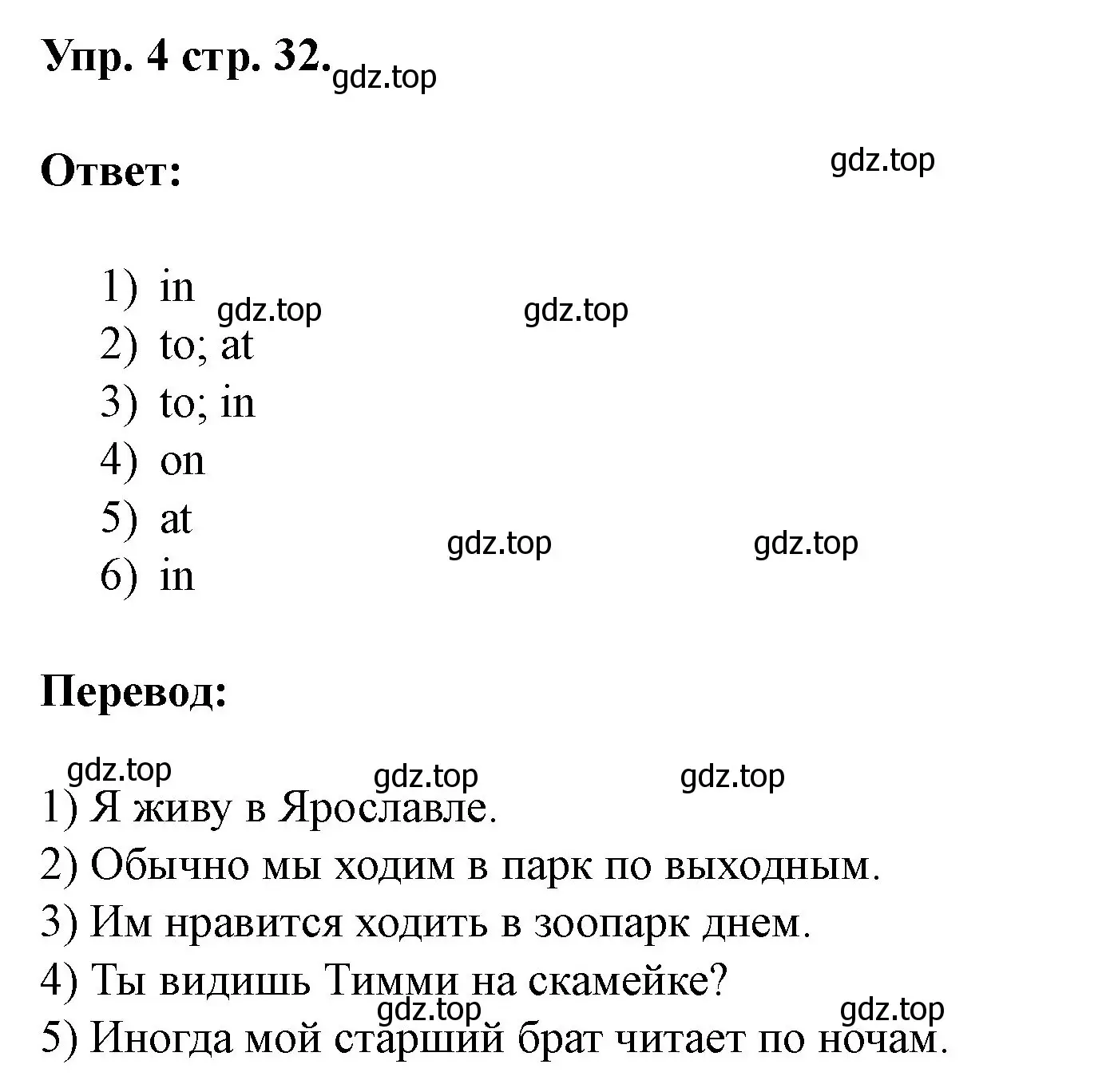 Упр. 4 стр. 32. gdz.top

Ответ:

gdz.top

1) in
gdz.top gdz.top
2) to; at
3) to; in
4) on
5) at
gdz.top gdz.top
6) in

Перевод:

gdz.top gdz.top gdz.top
1) Я живу в Ярославле.
2) Обычно мы ходим в парк по выходным.
3) Им нравится ходить в зоопарк днем.
4) Ты видишь Тимми на скамейке?
gdz.top gdz.top
5) Иногда мой старший брат читает по ночам.